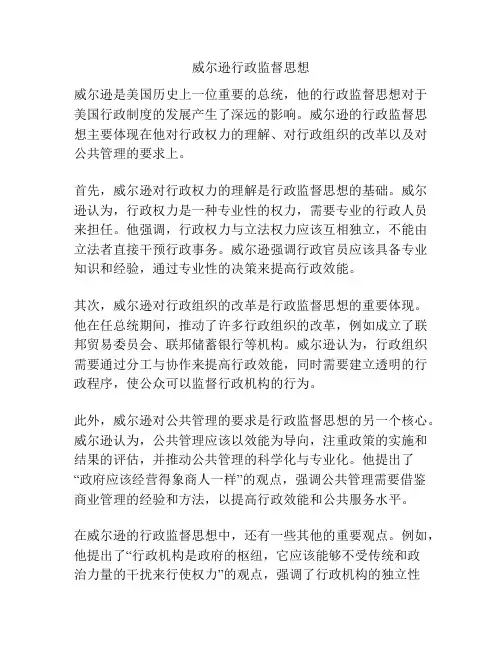 威尔逊行政监督思想

威尔逊是美国历史上一位重要的总统，他的行政监督思想对于美国行政制度的发展产生了深远的影响。威尔逊的行政监督思想主要体现在他对行政权力的理解、对行政组织的改革以及对公共管理的要求上。

首先，威尔逊对行政权力的理解是行政监督思想的基础。威尔逊认为，行政权力是一种专业性的权力，需要专业的行政人员来担任。他强调，行政权力与立法权力应该互相独立，不能由立法者直接干预行政事务。威尔逊强调行政官员应该具备专业知识和经验，通过专业性的决策来提高行政效能。

其次，威尔逊对行政组织的改革是行政监督思想的重要体现。他在任总统期间，推动了许多行政组织的改革，例如成立了联邦贸易委员会、联邦储蓄银行等机构。威尔逊认为，行政组织需要通过分工与协作来提高行政效能，同时需要建立透明的行政程序，使公众可以监督行政机构的行为。

此外，威尔逊对公共管理的要求是行政监督思想的另一个核心。威尔逊认为，公共管理应该以效能为导向，注重政策的实施和结果的评估，并推动公共管理的科学化与专业化。他提出了“政府应该经营得象商人一样”的观点，强调公共管理需要借鉴商业管理的经验和方法，以提高行政效能和公共服务水平。

在威尔逊的行政监督思想中，还有一些其他的重要观点。例如，他提出了“行政机构是政府的枢纽，它应该能够不受传统和政治力量的干扰来行使权力”的观点，强调了行政机构的独立性